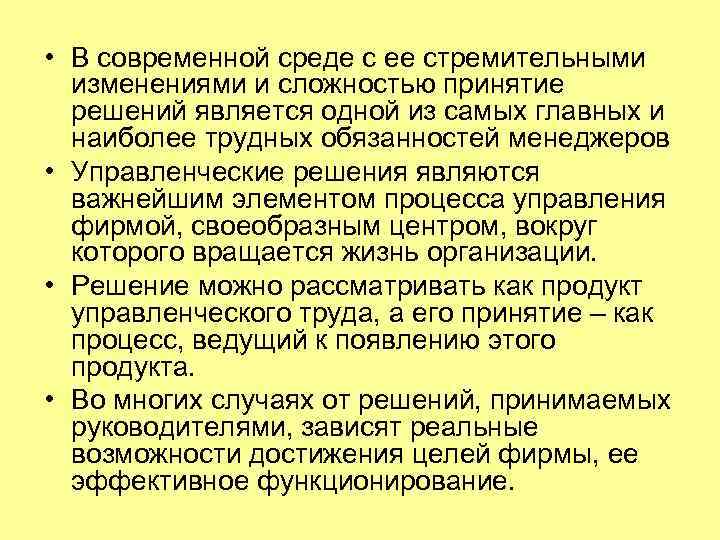 • В современной среде с ее стремительными изменениями и сложностью принятие решений является одной из самых главных и наиболее трудных обязанностей менеджеров

• Управленческие решения являются важнейшим элементом процесса управления фирмой, своеобразным центром, вокруг которого вращается жизнь организации.

• Решение можно рассматривать как продукт управленческого труда, а его принятие – как процесс, ведущий к появлению этого продукта.

• Во многих случаях от решений, принимаемых руководителями, зависят реальные возможности достижения целей фирмы, ее эффективное функционирование.